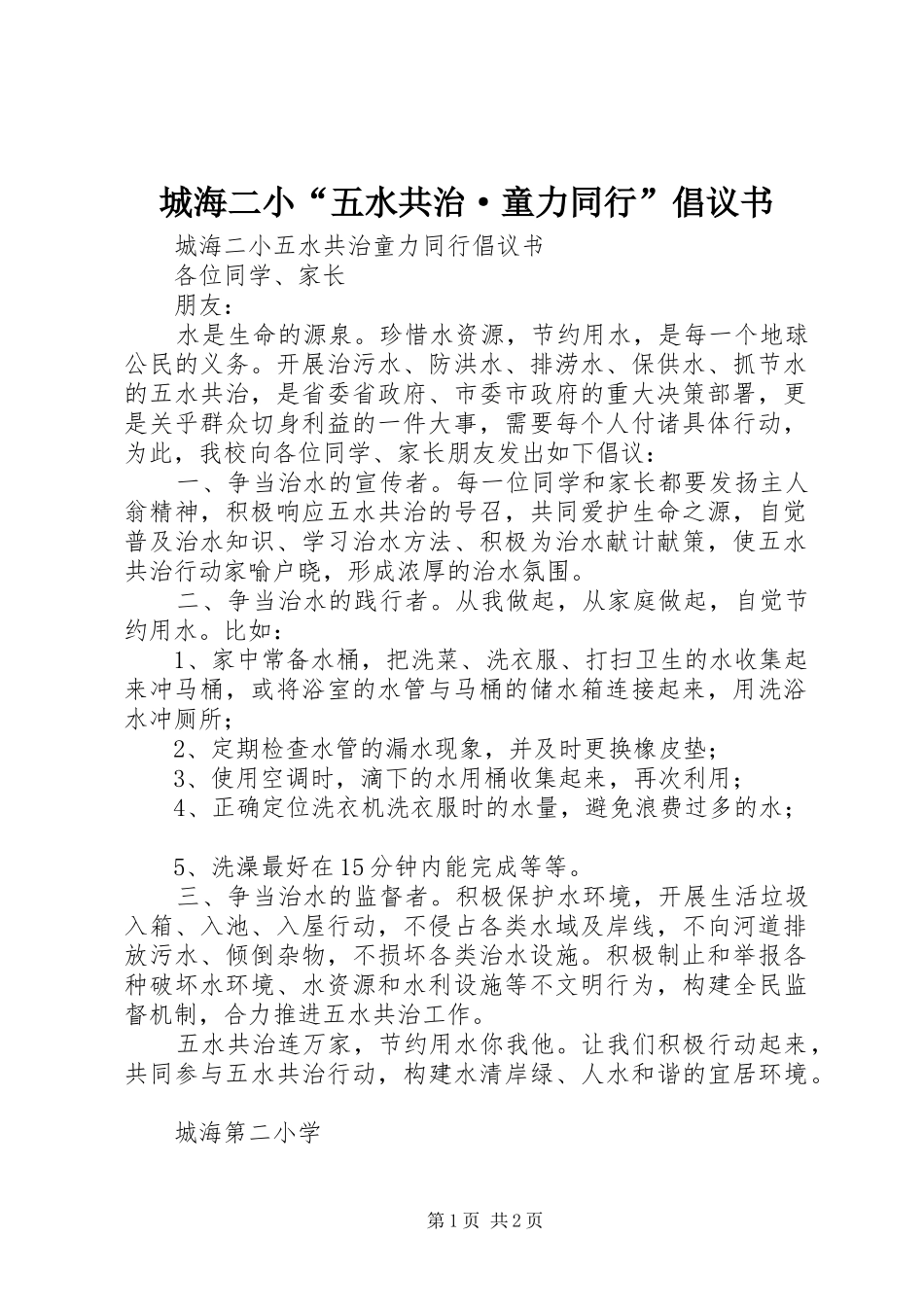 城海二小“五水共治·童力同行”倡议书

城海二小五水共治童力同行倡议书

各位同学、家长

朋友：

水是生命的源泉。珍惜水资源，节约用水，是每一个地球公民的义务。开展治污水、防洪水、排涝水、保供水、抓节水的五水共治，是省委省政府、市委市政府的重大决策部署，更是关乎群众切身利益的一件大事，需要每个人付诸具体行动，为此，我校向各位同学、家长朋友发出如下倡议：

一、争当治水的宣传者。每一位同学和家长都要发扬主人翁精神，积极响应五水共治的号召，共同爱护生命之源，自觉普及治水知识、学习治水方法、积极为治水献计献策，使五水共治行动家喻户晓，形成浓厚的治水氛围。

二、争当治水的践行者。从我做起，从家庭做起，自觉节约用水。比如：

1、家中常备水桶，把洗菜、洗衣服、打扫卫生的水收集起来冲马桶，或将浴室的水管与马桶的储水箱连接起来，用洗浴水冲厕所；

2、定期检查水管的漏水现象，并及时更换橡皮垫；

3、使用空调时，滴下的水用桶收集起来，再次利用；

4、正确定位洗衣机洗衣服时的水量，避免浪费过多的水；

5、洗澡最好在15分钟内能完成等等。

三、争当治水的监督者。积极保护水环境，开展生活垃圾入箱、入池、入屋行动，不侵占各类水域及岸线，不向河道排放污水、倾倒杂物，不损坏各类治水设施。积极制止和举报各种破坏水环境、水资源和水利设施等不文明行为，构建全民监督机制，合力推进五水共治工作。

五水共治连万家，节约用水你我他。让我们积极行动起来，共同参与五水共治行动，构建水清岸绿、人水和谐的宜居环境。

城海第二小学

第1页 共2页